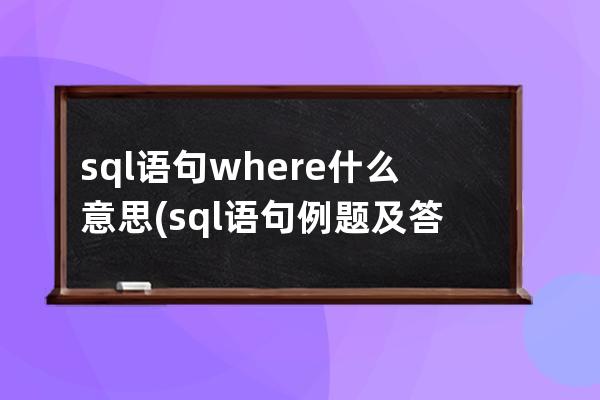 sql语句where什么意思(sql语句例题及答